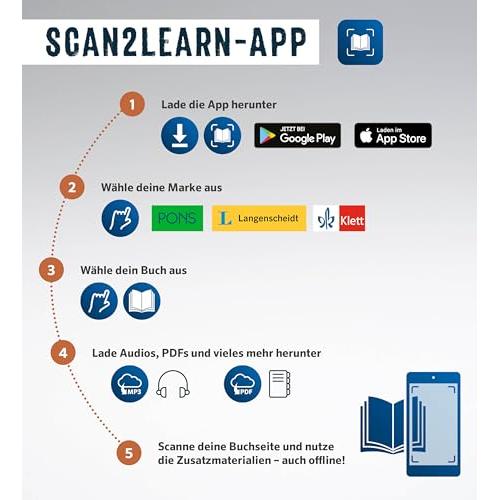 SCAN2LEARN-APP

1
Lade die App herunter

JETZT BEI
Google Play

Laden im
App Store

2
Wähle deine Marke aus

PONS

L Langenscheidt

Klett

3
Wähle dein Buch aus

4
Lade Audios, PDFs und vieles mehr herunter

MP3

PDF

5
Scanne deine Buchseite und nutze die Zusatzmaterialien – auch offline!